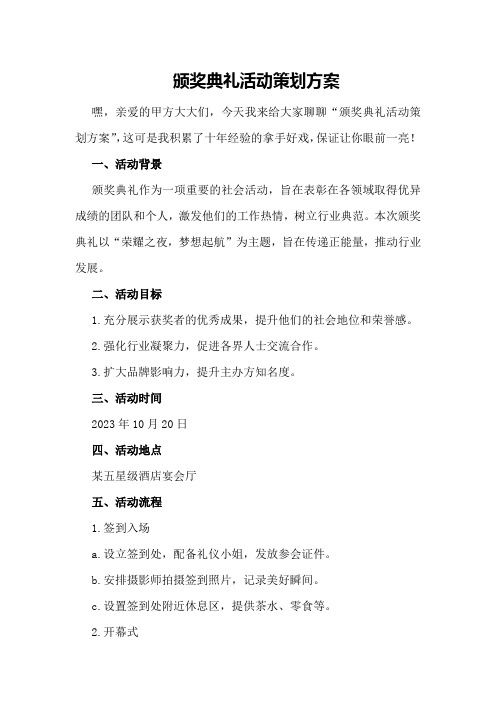 颁奖典礼活动策划方案

嘿，亲爱的甲方大大们，今天我来给大家聊聊“颁奖典礼活动策划方案”，这可是我积累了十年经验的拿手好戏，保证让你眼前一亮！

一、活动背景

颁奖典礼作为一项重要的社会活动，旨在表彰在各领域取得优异成绩的团队和个人，激发他们的工作热情，树立行业典范。本次颁奖典礼以“荣耀之夜，梦想起航”为主题，旨在传递正能量，推动行业发展。

二、活动目标

1.充分展示获奖者的优秀成果，提升他们的社会地位和荣誉感。

2.强化行业凝聚力，促进各界人士交流合作。

3.扩大品牌影响力，提升主办方知名度。

三、活动时间

2023年10月20日

四、活动地点

某五星级酒店宴会厅

五、活动流程

1.签到入场

a.设立签到处，配备礼仪小姐，发放参会证件。

b.安排摄影师拍摄签到照片，记录美好瞬间。

c.设置签到处附近休息区，提供茶水、零食等。

2.开幕式